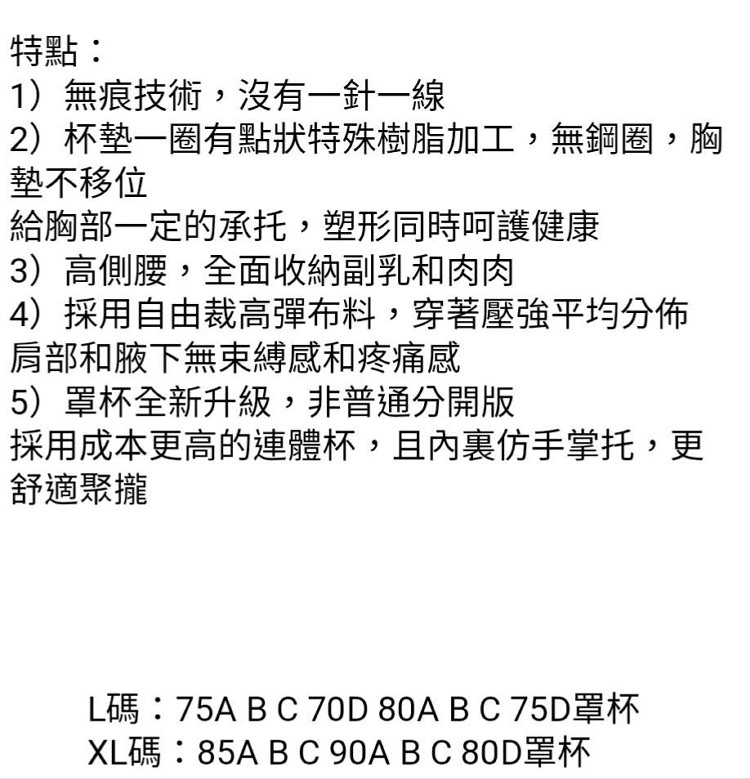 特點：
1）無痕技術，沒有一針一線
2）杯墊一圈有點狀特殊樹脂加工，無鋼圈，胸墊不移位
給胸部一定的承托，塑形同時呵護健康
3）高側腰，全面收納副乳和肉肉
4）採用自由裁高彈布料，穿著壓強平均分佈
肩部和腋下無束縛感和疼痛感
5）罩杯全新升級，非普通分開版
採用成本更高的連體杯，且內裏仿手掌托，更舒適聚攏

L碼：75A B C 70D 80A B C 75D罩杯
XL碼：85A B C 90A B C 80D罩杯